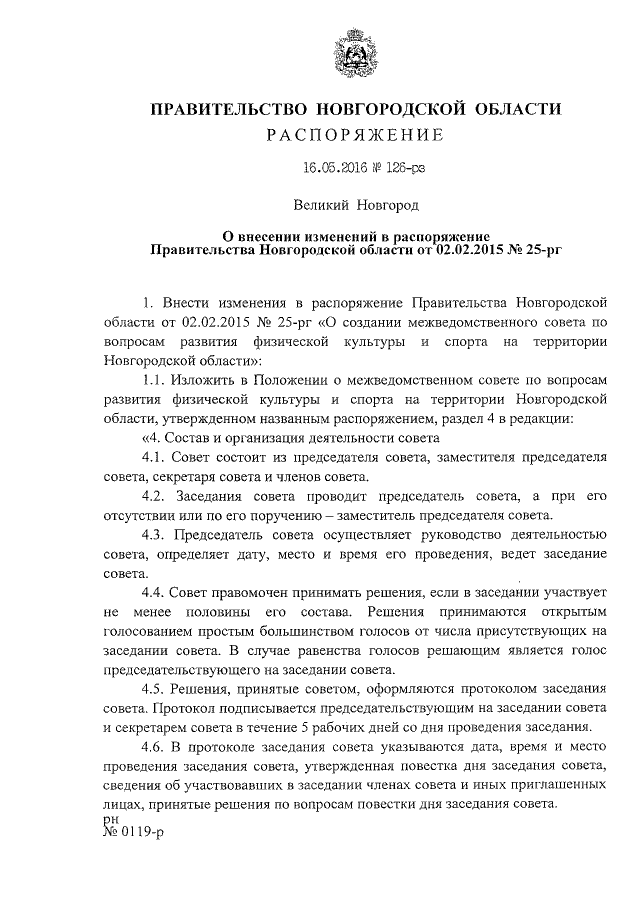 ПРАВИТЕЛЬСТВО НОВГОРОДСКОЙ ОБЛАСТИ
РАСПОРЯЖЕНИЕ

16.05.2016 № 126-рз

Великий Новгород

О внесении изменений в распоряжение
Правительства Новгородской области от 02.02.2015 № 25-рг

1. Внести изменения в распоряжение Правительства Новгородской области от 02.02.2015 № 25-рг «О создании межведомственного совета по вопросам развития физической культуры и спорта на территории Новгородской области»:

1.1. Изложить в Положении о межведомственном совете по вопросам развития физической культуры и спорта на территории Новгородской области, утвержденном названным распоряжением, раздел 4 в редакции:

«4. Состав и организация деятельности совета

4.1. Совет состоит из председателя совета, заместителя председателя совета, секретаря совета и членов совета.

4.2. Заседания совета проводит председатель совета, а при его отсутствии или по его поручению – заместитель председателя совета.

4.3. Председатель совета осуществляет руководство деятельностью совета, определяет дату, место и время его проведения, ведет заседание совета.

4.4. Совет правомочен принимать решения, если в заседании участвует не менее половины его состава. Решения принимаются открытым голосованием простым большинством голосов от числа присутствующих на заседании совета. В случае равенства голосов решающим является голос председательствующего на заседании совета.

4.5. Решения, принятые советом, оформляются протоколом заседания совета. Протокол подписывается председательствующим на заседании совета и секретарем совета в течение 5 рабочих дней со дня проведения заседания.

4.6. В протоколе заседания совета указываются дата, время и место проведения заседания совета, утвержденная повестка дня заседания совета, сведения об участвовавших в заседании членах совета и иных приглашенных лицах, принятые решения по вопросам повестки дня заседания совета.

рн
№ 0119-р